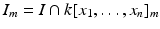 $I_m = I \cap k[x_1, \ldots, x_n]_m$